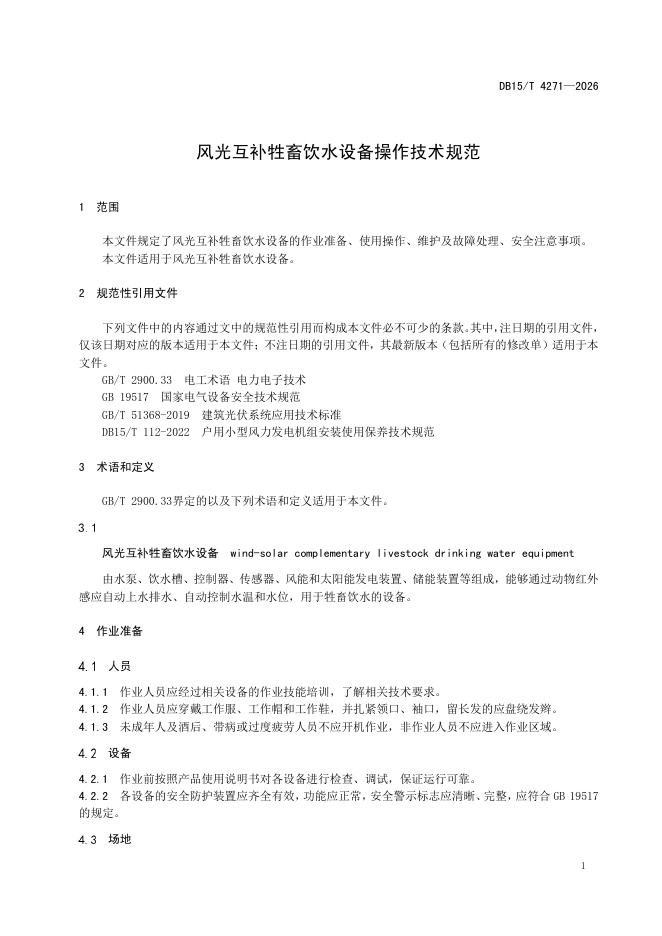 DB15/T 4271—2026

风光互补牲畜饮水设备操作技术规范

1 范围

本文件规定了风光互补牲畜饮水设备的作业准备、使用操作、维护及故障处理、安全注意事项。

本文件适用于风光互补牲畜饮水设备。

2 规范性引用文件

下列文件中的内容通过文中的规范性引用而构成本文件必不可少的条款。其中，注日期的引用文件，仅该日期对应的版本适用于本文件；不注日期的引用文件，其最新版本（包括所有的修改单）适用于本文件。

GB/T 2900.33 电工术语 电力电子技术

GB 19517 国家电气设备安全技术规范

GB/T 51368-2019 建筑光伏系统应用技术标准

DB15/T 112-2022 户用小型风力发电机组安装使用保养技术规范

3 术语和定义

GB/T 2900.33界定的以及下列术语和定义适用于本文件。

3.1

风光互补牲畜饮水设备 wind-solar complementary livestock drinking water equipment

由水泵、饮水槽、控制器、传感器、风能和太阳能发电装置、储能装置等组成，能够通过动物红外感应自动上水排水、自动控制水温和水位，用于牲畜饮水的设备。

4 作业准备

4.1 人员

4.1.1 作业人员应经过相关设备的作业技能培训，了解相关技术要求。

4.1.2 作业人员应穿戴工作服、工作帽和工作鞋，并扎紧领口、袖口，留长发的应盘绕发辫。

4.1.3 未成年人及酒后、带病或过度疲劳人员不应开机作业，非作业人员不应进入作业区域。

4.2 设备

4.2.1 作业前按照产品使用说明书对各设备进行检查、调试，保证运行可靠。

4.2.2 各设备的安全防护装置应齐全有效，功能应正常，安全警示标志应清晰、完整，应符合 GB 19517 的规定。

4.3 场地

1